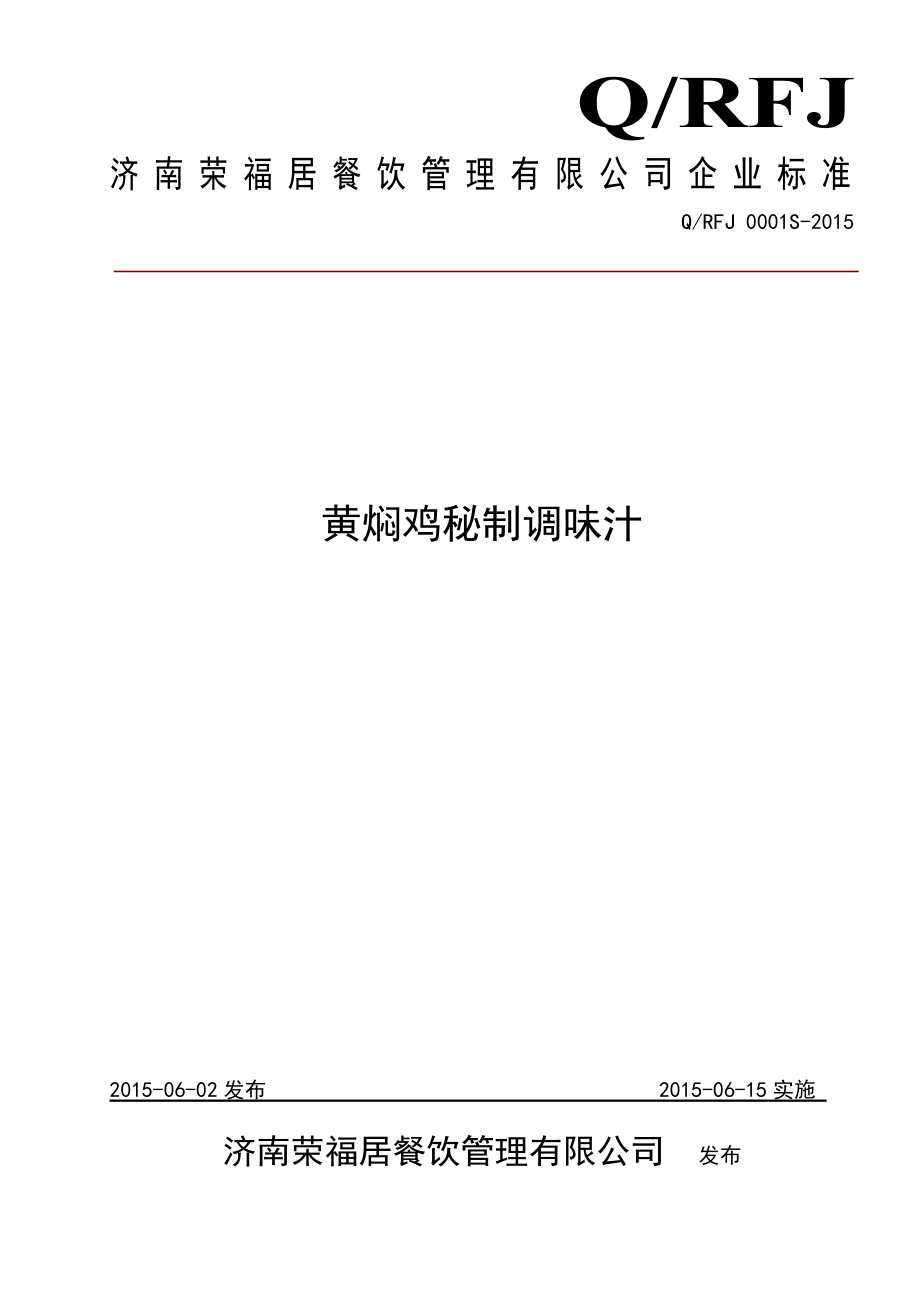 Q/RFJ

济南荣福居餐饮管理有限公司企业标准

Q/RFJ 0001S-2015

黄焖鸡秘制调味汁

2015-06-02 发布

2015-06-15 实施

济南荣福居餐饮管理有限公司 发布